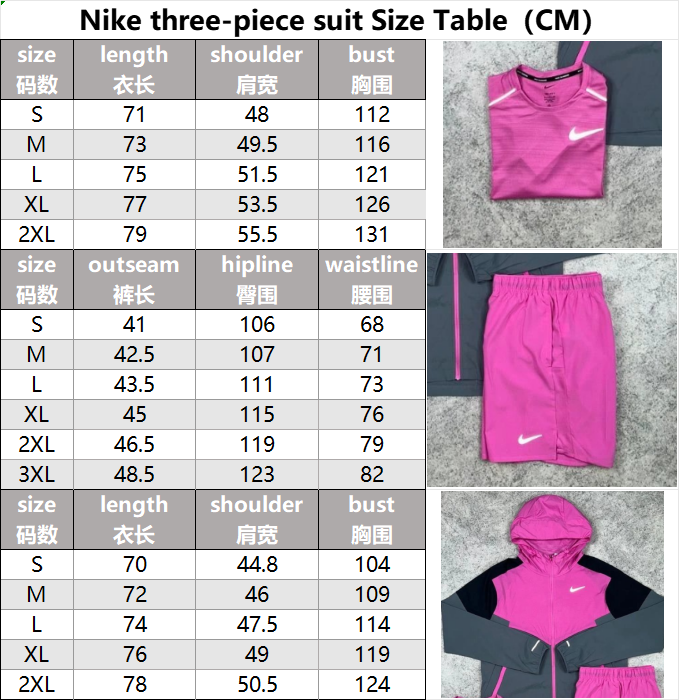 Nike three-piece suit Size Table（CM）

| size 码数 | length 衣长 | shoulder 肩宽 | bust 胸围 |
|---|---|---|---|
| S | 71 | 48 | 112 |
| M | 73 | 49.5 | 116 |
| L | 75 | 51.5 | 121 |
| XL | 77 | 53.5 | 126 |
| 2XL | 79 | 55.5 | 131 |

| size 码数 | outseam 裤长 | hipline 臀围 | waistline 腰围 |
|---|---|---|---|
| S | 41 | 106 | 68 |
| M | 42.5 | 107 | 71 |
| L | 43.5 | 111 | 73 |
| XL | 45 | 115 | 76 |
| 2XL | 46.5 | 119 | 79 |
| 3XL | 48.5 | 123 | 82 |

| size 码数 | length 衣长 | shoulder 肩宽 | bust 胸围 |
|---|---|---|---|
| S | 70 | 44.8 | 104 |
| M | 72 | 46 | 109 |
| L | 74 | 47.5 | 114 |
| XL | 76 | 49 | 119 |
| 2XL | 78 | 50.5 | 124 |